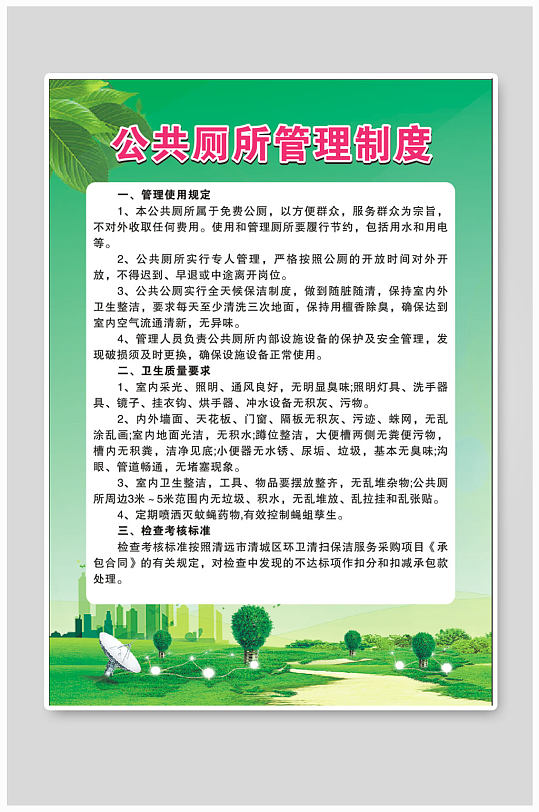 公共厕所管理制度

一、管理使用规定

1、本公共厕所属于免费公厕，以方便群众，服务群众为宗旨，不对外收取任何费用。使用和管理厕所要履行节约，包括用水和用电等。

2、公共厕所实行专人管理，严格按照公厕的开放时间对外开放，不得迟到、早退或中途离开岗位。

3、公共公厕实行全天候保洁制度，做到随脏随清，保持室内外卫生整洁，要求每天至少清洗三次地面，保持用檀香除臭，确保达到室内空气流通清新，无异味。

4、管理人员负责公共厕所内部设施设备的保护及安全管理，发现破损须及时更换，确保设施设备正常使用。

二、卫生质量要求

1、室内采光、照明、通风良好，无明显臭味;照明灯具、洗手器具、镜子、挂衣钩、烘手器、冲水设备无积灰、污物。

2、内外墙面、天花板、门窗、隔板无积灰、污迹、蛛网，无乱涂乱画;室内地面光洁，无积水;蹲位整洁，大便槽两侧无粪便污物，槽内无积粪，洁净见底;小便器无水锈、尿垢、垃圾，基本无臭味;沟眼、管道畅通，无堵塞现象。

3、室内卫生整洁，工具、物品要摆放整齐，无乱堆杂物;公共厕所周边3米～5米范围内无垃圾、积水，无乱堆放、乱拉挂和乱张贴。

4、定期喷洒灭蚊蝇药物,有效控制蝇蛆孳生。

三、检查考核标准

检查考核标准按照清远市清城区环卫清扫保洁服务采购项目《承包合同》的有关规定，对检查中发现的不达标项作扣分和扣减承包款处理。